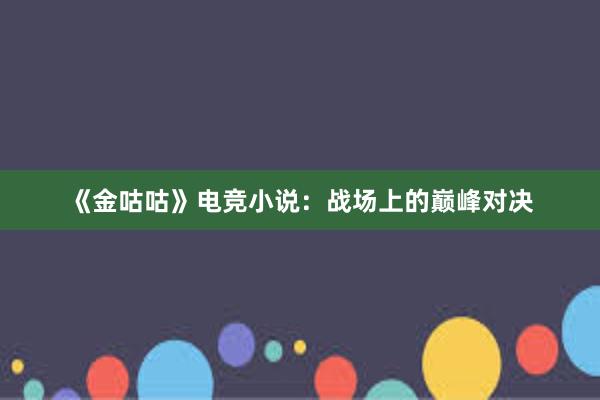 《金咕咕》电竞小说：战场上的巅峰对决